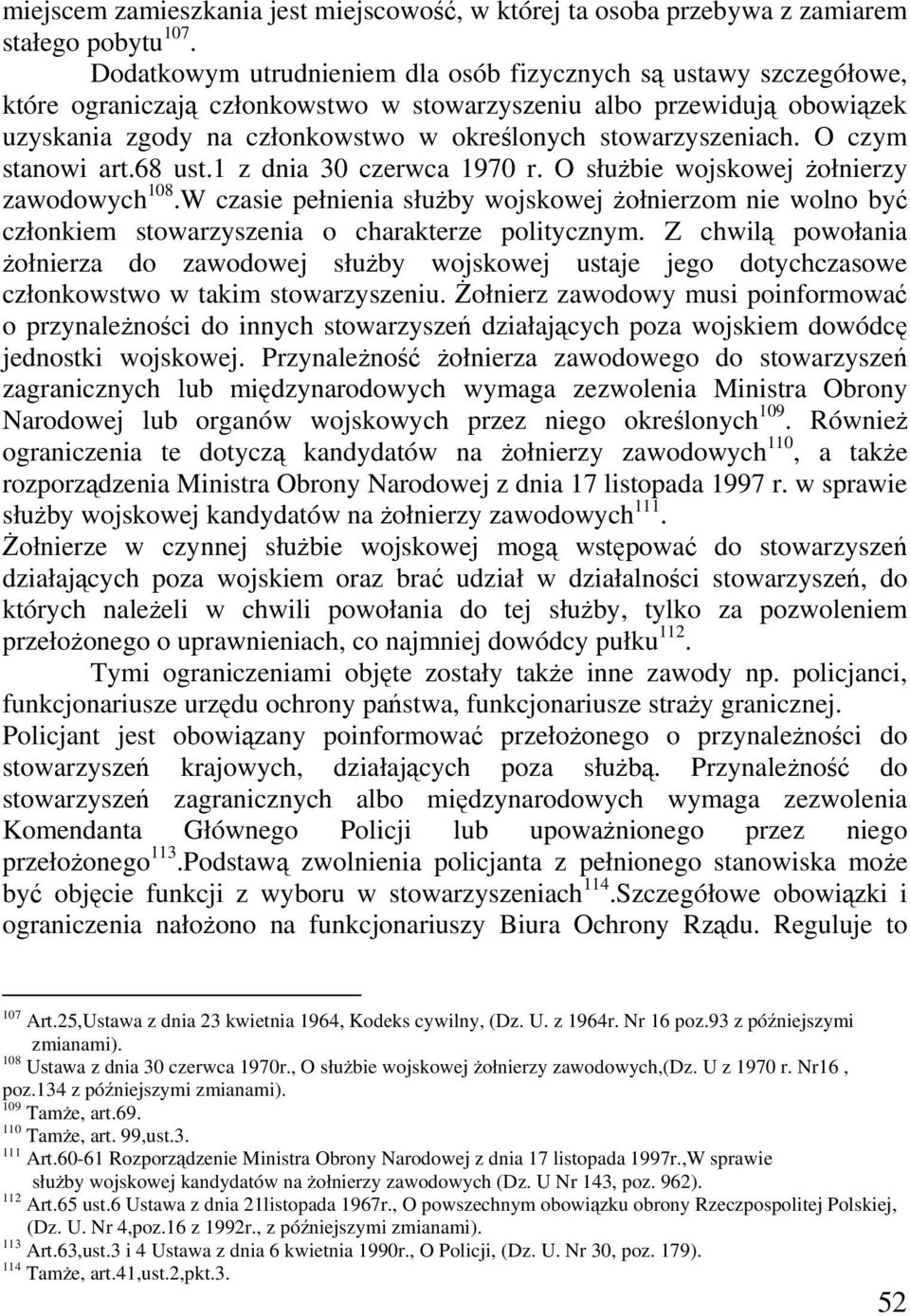 miejscem zamieszkania jest miejscowość, w której ta osoba przebywa z zamiarem stałego pobytu$^{107}$.

Dodatkowym utrudnieniem dla osób fizycznych są ustawy szczegółowe, które ograniczają członkowstwo w stowarzyszeniu albo przewidują obowiązek uzyskania zgody na członkowstwo w określonych stowarzyszeniach. O czym stanowi art.68 ust.1 z dnia 30 czerwca 1970 r. O służbie wojskowej żołnierzy zawodowych$^{108}$.W czasie pełnienia służby wojskowej żołnierzom nie wolno być członkiem stowarzyszenia o charakterze politycznym. Z chwilą powołania żołnierza do zawodowej służby wojskowej ustaje jego dotychczasowe członkowstwo w takim stowarzyszeniu. Żołnierz zawodowy musi poinformować o przynależności do innych stowarzyszeń działających poza wojskiem dowódcę jednostki wojskowej. Przynależność żołnierza zawodowego do stowarzyszeń zagranicznych lub międzynarodowych wymaga zezwolenia Ministra Obrony Narodowej lub organów wojskowych przez niego określonych$^{109}$. Również ograniczenia te dotyczą kandydatów na żołnierzy zawodowych$^{110}$, a także rozporządzenia Ministra Obrony Narodowej z dnia 17 listopada 1997 r. w sprawie służby wojskowej kandydatów na żołnierzy zawodowych$^{111}$.

Żołnierze w czynnej służbie wojskowej mogą wstępować do stowarzyszeń działających poza wojskiem oraz brać udział w działalności stowarzyszeń, do których należeli w chwili powołania do tej służby, tylko za pozwoleniem przełożonego o uprawnieniach, co najmniej dowódcy pułku$^{112}$.

Tymi ograniczeniami objęte zostały także inne zawody np. policjanci, funkcjonariusze urzędu ochrony państwa, funkcjonariusze straży granicznej. Policjant jest obowiązany poinformować przełożonego o przynależności do stowarzyszeń krajowych, działających poza służbą. Przynależność do stowarzyszeń zagranicznych albo międzynarodowych wymaga zezwolenia Komendanta Głównego Policji lub upoważnionego przez niego przełożonego$^{113}$.Podstawą zwolnienia policjanta z pełnionego stanowiska może być objęcie funkcji z wyboru w stowarzyszeniach$^{114}$.Szczegółowe obowiązki i ograniczenia nałożono na funkcjonariuszy Biura Ochrony Rządu. Reguluje to

$^{107}$ Art.25,Ustawa z dnia 23 kwietnia 1964, Kodeks cywilny, (Dz. U. z 1964r. Nr 16 poz.93 z późniejszymi zmianami).
$^{108}$ Ustawa z dnia 30 czerwca 1970r., O służbie wojskowej żołnierzy zawodowych,(Dz. U z 1970 r. Nr16 , poz.134 z późniejszymi zmianami).
$^{109}$ Tamże, art.69.
$^{110}$ Tamże, art. 99,ust.3.
$^{111}$ Art.60-61 Rozporządzenie Ministra Obrony Narodowej z dnia 17 listopada 1997r.,W sprawie służby wojskowej kandydatów na żołnierzy zawodowych (Dz. U Nr 143, poz. 962).
$^{112}$ Art.65 ust.6 Ustawa z dnia 21listopada 1967r., O powszechnym obowiązku obrony Rzeczpospolitej Polskiej, (Dz. U. Nr 4,poz.16 z 1992r., z późniejszymi zmianami).
$^{113}$ Art.63,ust.3 i 4 Ustawa z dnia 6 kwietnia 1990r., O Policji, (Dz. U. Nr 30, poz. 179).
$^{114}$ Tamże, art.41,ust.2,pkt.3.

52